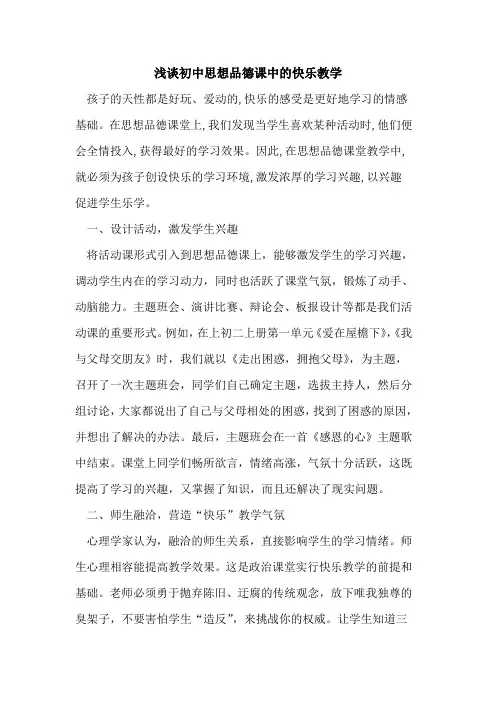 浅谈初中思想品德课中的快乐教学

孩子的天性都是好玩、爱动的,快乐的感受是更好地学习的情感基础。在思想品德课堂上,我们发现当学生喜欢某种活动时,他们便会全情投入,获得最好的学习效果。因此,在思想品德课堂教学中,就必须为孩子创设快乐的学习环境,激发浓厚的学习兴趣,以兴趣促进学生乐学。

一、设计活动,激发学生兴趣

将活动课形式引入到思想品德课上,能够激发学生的学习兴趣,调动学生内在的学习动力,同时也活跃了课堂气氛,锻炼了动手、动脑能力。主题班会、演讲比赛、辩论会、板报设计等都是我们活动课的重要形式。例如,在上初二上册第一单元《爱在屋檐下》,《我与父母交朋友》时,我们就以《走出困惑,拥抱父母》,为主题,召开了一次主题班会,同学们自己确定主题,选拔主持人,然后分组讨论,大家都说出了自己与父母相处的困惑,找到了困惑的原因,并想出了解决的办法。最后,主题班会在一首《感恩的心》主题歌中结束。课堂上同学们畅所欲言,情绪高涨,气氛十分活跃,这既提高了学习的兴趣,又掌握了知识,而且还解决了现实问题。

二、师生融洽,营造“快乐”教学气氛

心理学家认为,融洽的师生关系,直接影响学生的学习情绪。师生心理相容能提高教学效果。这是政治课堂实行快乐教学的前提和基础。老师必须勇于抛弃陈旧、迂腐的传统观念,放下唯我独尊的臭架子,不要害怕学生“造反”,来挑战你的权威。让学生知道三